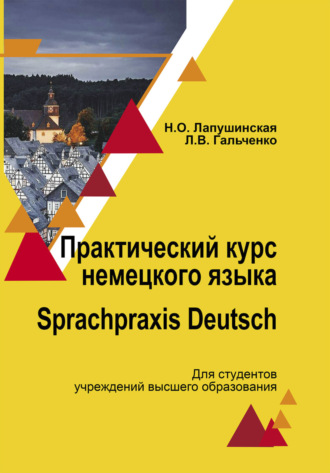 Н.О. Лапушинская
Л.В. Гальченко

Практический курс немецкого языка

Sprachpraxis Deutsch

Для студентов учреждений высшего образования